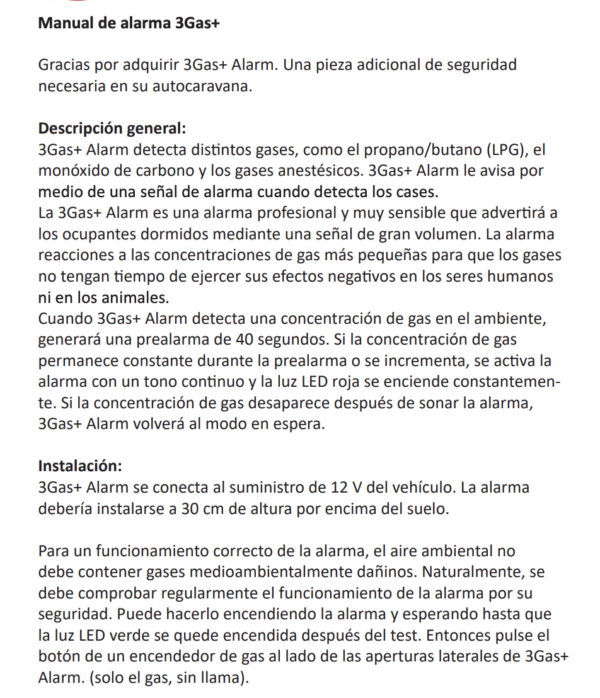 Manual de alarma 3Gas+

Gracias por adquirir 3Gas+ Alarm. Una pieza adicional de seguridad necesaria en su autocaravana.

Descripción general:
3Gas+ Alarm detecta distintos gases, como el propano/butano (LPG), el monóxido de carbono y los gases anestésicos. 3Gas+ Alarm le avisa por medio de una señal de alarma cuando detecta los cases.
La 3Gas+ Alarm es una alarma profesional y muy sensible que advertirá a los ocupantes dormidos mediante una señal de gran volumen. La alarma reacciones a las concentraciones de gas más pequeñas para que los gases no tengan tiempo de ejercer sus efectos negativos en los seres humanos ni en los animales.
Cuando 3Gas+ Alarm detecta una concentración de gas en el ambiente, generará una prealarma de 40 segundos. Si la concentración de gas permanece constante durante la prealarma o se incrementa, se activa la alarma con un tono continuo y la luz LED roja se enciende constantemente. Si la concentración de gas desaparece después de sonar la alarma, 3Gas+ Alarm volverá al modo en espera.

Instalación:
3Gas+ Alarm se conecta al suministro de 12 V del vehículo. La alarma debería instalarse a 30 cm de altura por encima del suelo.

Para un funcionamiento correcto de la alarma, el aire ambiental no debe contener gases medioambientalmente dañinos. Naturalmente, se debe comprobar regularmente el funcionamiento de la alarma por su seguridad. Puede hacerlo encendiendo la alarma y esperando hasta que la luz LED verde se quede encendida después del test. Entonces pulse el botón de un encendedor de gas al lado de las aperturas laterales de 3Gas+ Alarm. (solo el gas, sin llama).